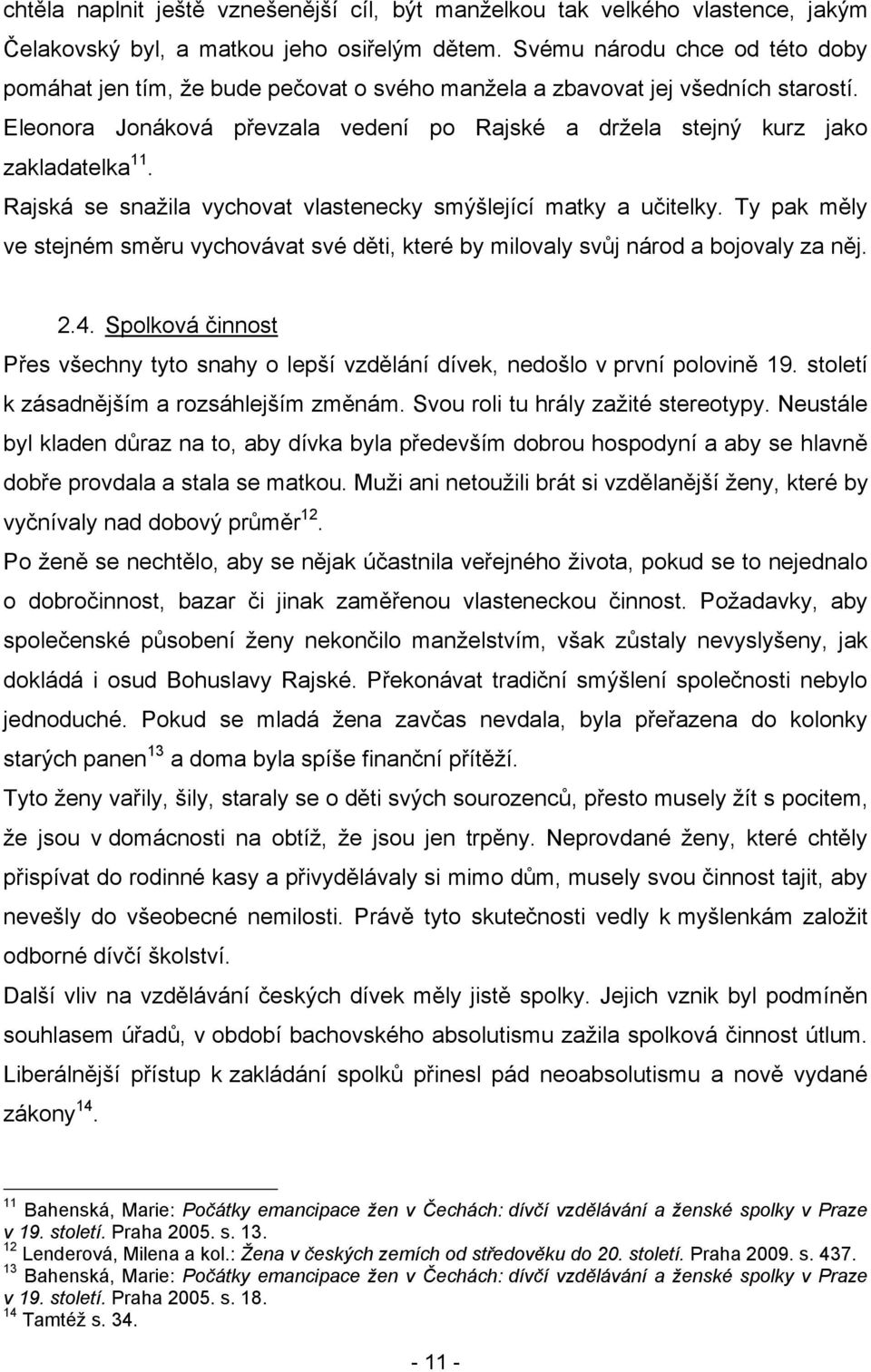 chtěla naplnit ještě vznešenější cíl, být manželkou tak velkého vlastence, jakým Čelakovský byl, a matkou jeho osiřelým dětem. Svému národu chce od této doby pomáhat jen tím, že bude pečovat o svého manžela a zbavovat jej všedních starostí. Eleonora Jonáková převzala vedení po Rajské a držela stejný kurz jako zakladatelka$^{11}$.

Rajská se snažila vychovat vlastenecky smýšlející matky a učitelky. Ty pak měly ve stejném směru vychovávat své děti, které by milovaly svůj národ a bojovaly za něj.

2.4. Spolková činnost

Přes všechny tyto snahy o lepší vzdělání dívek, nedošlo v první polovině 19. století k zásadnějším a rozsáhlejším změnám. Svou roli tu hrály zažité stereotypy. Neustále byl kladen důraz na to, aby dívka byla především dobrou hospodyní a aby se hlavně dobře provdala a stala se matkou. Muži ani netoužili brát si vzdělanější ženy, které by vyčnívaly nad dobový průměr$^{12}$.

Po ženě se nechtělo, aby se nějak účastnila veřejného života, pokud se to nejednalo o dobročinnost, bazar či jinak zaměřenou vlasteneckou činnost. Požadavky, aby společenské působení ženy nekončilo manželstvím, však zůstaly nevyslyšeny, jak dokládá i osud Bohuslavy Rajské. Překonávat tradiční smýšlení společnosti nebylo jednoduché. Pokud se mladá žena zavčas nevdala, byla přeřazena do kolonky starých panen$^{13}$ a doma byla spíše finanční přítěží.

Tyto ženy vařily, šily, staraly se o děti svých sourozenců, přesto musely žít s pocitem, že jsou v domácnosti na obtíž, že jsou jen trpěny. Neprovdané ženy, které chtěly přispívat do rodinné kasy a přivydělávaly si mimo dům, musely svou činnost tajit, aby nevešly do všeobecné nemilosti. Právě tyto skutečnosti vedly k myšlenkám založit odborné dívčí školství.

Další vliv na vzdělávání českých dívek měly jistě spolky. Jejich vznik byl podmíněn souhlasem úřadů, v období bachovského absolutismu zažila spolková činnost útlum. Liberálnější přístup k zakládání spolků přinesl pád neoabsolutismu a nově vydané zákony$^{14}$.

$^{11}$ Bahenská, Marie: Počátky emancipace žen v Čechách: dívčí vzdělávání a ženské spolky v Praze v 19. století. Praha 2005. s. 13.
$^{12}$ Lenderová, Milena a kol.: Žena v českých zemích od středověku do 20. století. Praha 2009. s. 437.
$^{13}$ Bahenská, Marie: Počátky emancipace žen v Čechách: dívčí vzdělávání a ženské spolky v Praze v 19. století. Praha 2005. s. 18.
$^{14}$ Tamtéž s. 34.

- 11 -